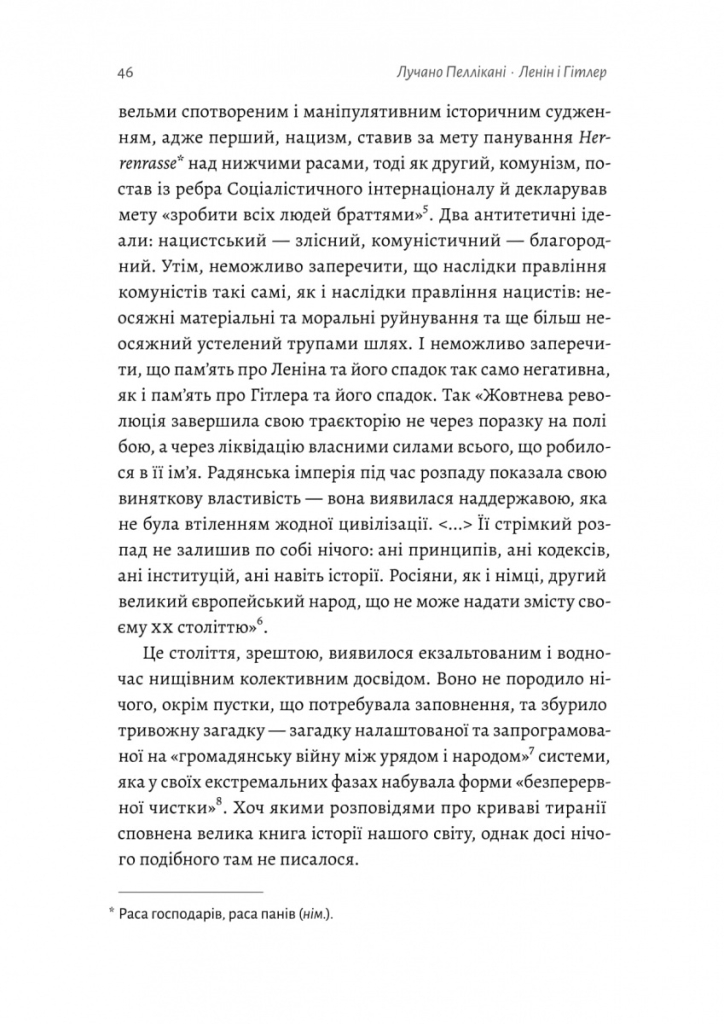 46 Лучано Пеллікані · Ленін і Гітлер

вельми спотвореним і маніпулятивним історичним судженням, адже перший, нацизм, ставив за мету панування Herrenrasse* над нижчими расами, тоді як другий, комунізм, постав із ребра Соціалістичного інтернаціоналу й декларував мету «зробити всіх людей браттями»$^5$. Два антитетичні ідеали: нацистський — злісний, комуністичний — благородний. Утім, неможливо заперечити, що наслідки правління комуністів такі самі, як і наслідки правління нацистів: неосяжні матеріальні та моральні руйнування та ще більш неосяжний устелений трупами шлях. І неможливо заперечити, що пам'ять про Леніна та його спадок так само негативна, як і пам'ять про Гітлера та його спадок. Так «Жовтнева революція завершила свою траєкторію не через поразку на полі бою, а через ліквідацію власними силами всього, що робилося в її ім'я. Радянська імперія під час розпаду показала свою виняткову властивість — вона виявилася наддержавою, яка не була втіленням жодної цивілізації. <...> Її стрімкий розпад не залишив по собі нічого: ані принципів, ані кодексів, ані інституцій, ані навіть історії. Росіяни, як і німці, другий великий європейський народ, що не може надати змісту своєму XX століттю»$^6$.

Це століття, зрештою, виявилося екзальтованим і водночас нищівним колективним досвідом. Воно не породило нічого, окрім пустки, що потребувала заповнення, та збурило тривожну загадку — загадку налаштованої та запрограмованої на «громадянську війну між урядом і народом»$^7$ системи, яка у своїх екстремальних фазах набувала форми «безперервної чистки»$^8$. Хоч якими розповідями про криваві тиранії сповнена велика книга історії нашого світу, однак досі нічого подібного там не писалося.

* Раса господарів, раса панів (нім.).